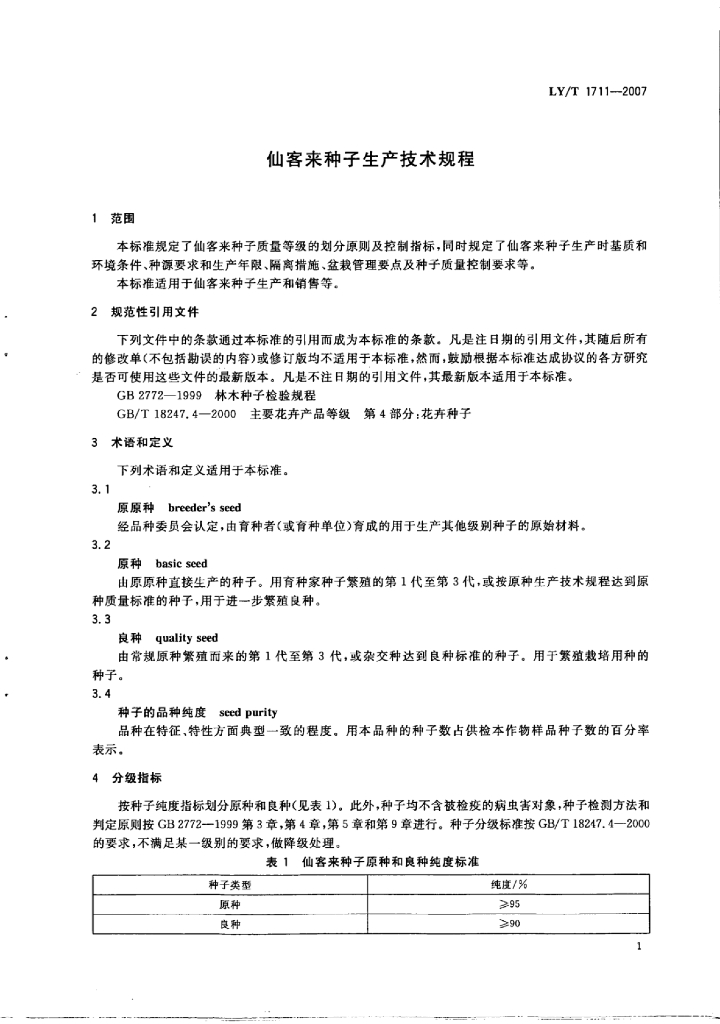 LY/T 1711—2007

仙客来种子生产技术规程

1 范围

本标准规定了仙客来种子质量等级的划分原则及控制指标，同时规定了仙客来种子生产时基质和环境条件、种源要求和生产年限、隔离措施、盆栽管理要点及种子质量控制要求等。

本标准适用于仙客来种子生产和销售等。

2 规范性引用文件

下列文件中的条款通过本标准的引用而成为本标准的条款。凡是注日期的引用文件，其随后所有的修改单(不包括勘误的内容)或修订版均不适用于本标准，然而，鼓励根据本标准达成协议的各方研究是否可使用这些文件的最新版本。凡是不注日期的引用文件，其最新版本适用于本标准。

GB 2772—1999 林木种子检验规程

GB/T 18247.4—2000 主要花卉产品等级 第4部分：花卉种子

3 术语和定义

下列术语和定义适用于本标准。

3.1

原原种 breeder's seed

经品种委员会认定，由育种者(或育种单位)育成的用于生产其他级别种子的原始材料。

3.2

原种 basic seed

由原原种直接生产的种子。用育种家种子繁殖的第1代至第3代，或按原种生产技术规程达到原种质量标准的种子，用于进一步繁殖良种。

3.3

良种 quality seed

由常规原种繁殖而来的第1代至第3代，或杂交种达到良种标准的种子。用于繁殖栽培用种的种子。

3.4

种子的品种纯度 seed purity

品种在特征、特性方面典型一致的程度。用本品种的种子数占供检本作物样品种子数的百分率表示。

4 分级指标

按种子纯度指标划分原种和良种(见表1)。此外，种子均不含被检疫的病虫害对象，种子检测方法和判定原则按GB 2772—1999第3章，第4章，第5章和第9章进行。种子分级标准按GB/T 18247.4—2000的要求，不满足某一级别的要求，做降级处理。

表1 仙客来种子原种和良种纯度标准

| 种子类型 | 纯度/% |
|---|---|
| 原种 | ≥95 |
| 良种 | ≥90 |

1